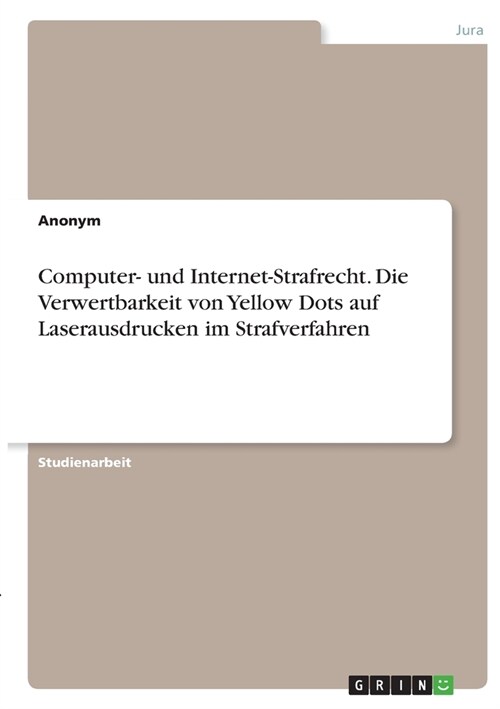 Jura

Anonym

Computer- und Internet-Strafrecht. Die Verwertbarkeit von Yellow Dots auf Laserausdrucken im Strafverfahren

Studienarbeit

GRIN